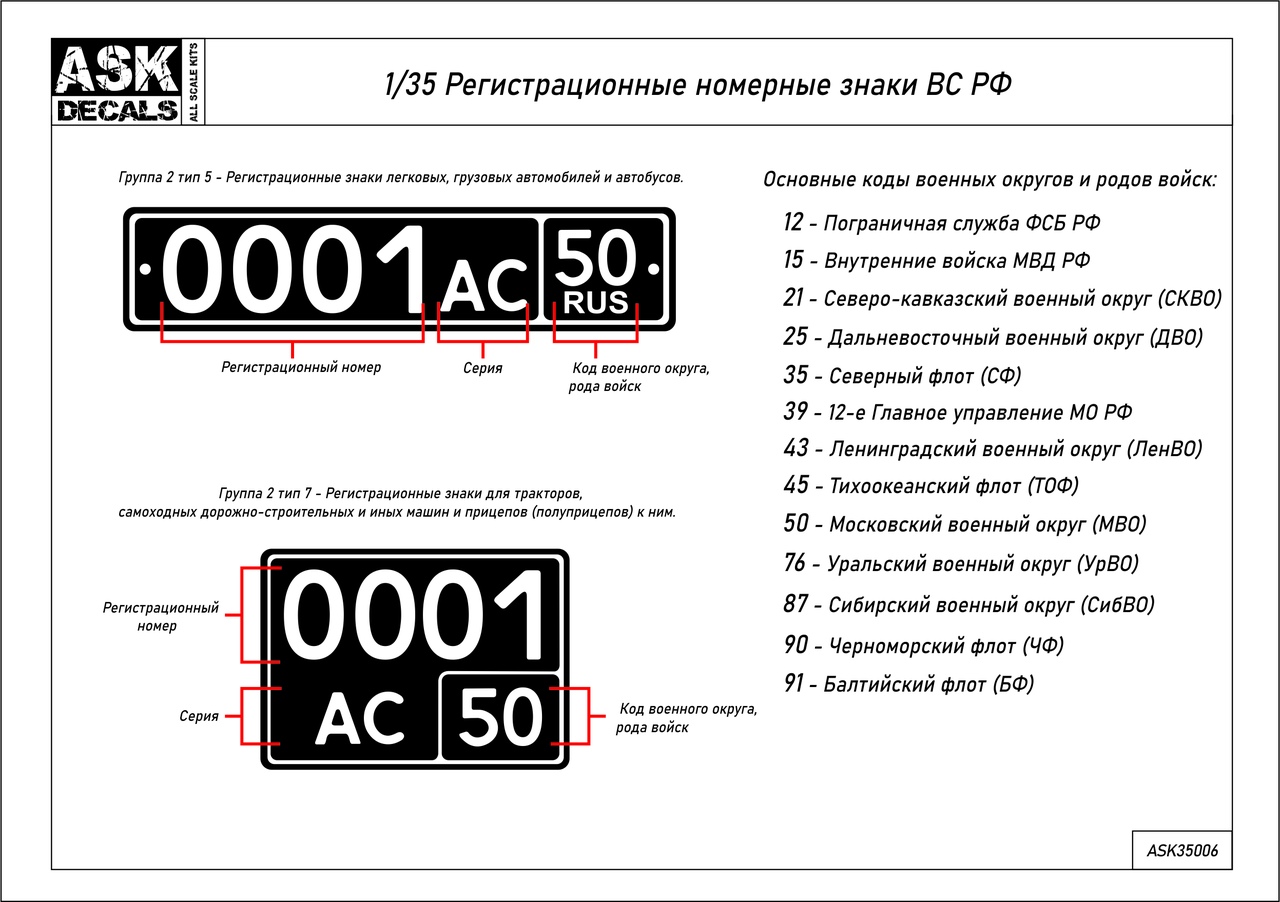 ASK DECALS ALL SCALE KITS

1/35 Регистрационные номерные знаки ВС РФ

Группа 2 тип 5 - Регистрационные знаки легковых, грузовых автомобилей и автобусов.

0001 AC 50 RUS

Регистрационный номер

Серия

Код военного округа, рода войск

Группа 2 тип 7 - Регистрационные знаки для тракторов, самоходных дорожно-строительных и иных машин и прицепов (полуприцепов) к ним.

0001

AC 50

Регистрационный номер

Серия

Код военного округа, рода войск

Основные коды военных округов и родов войск:

12 - Пограничная служба ФСБ РФ
15 - Внутренние войска МВД РФ
21 - Северо-кавказский военный округ (СКВО)
25 - Дальневосточный военный округ (ДВО)
35 - Северный флот (СФ)
39 - 12-е Главное управление МО РФ
43 - Ленинградский военный округ (ЛенВО)
45 - Тихоокеанский флот (ТОФ)
50 - Московский военный округ (МВО)
76 - Уральский военный округ (УрВО)
87 - Сибирский военный округ (СибВО)
90 - Черноморский флот (ЧФ)
91 - Балтийский флот (БФ)

ASK35006